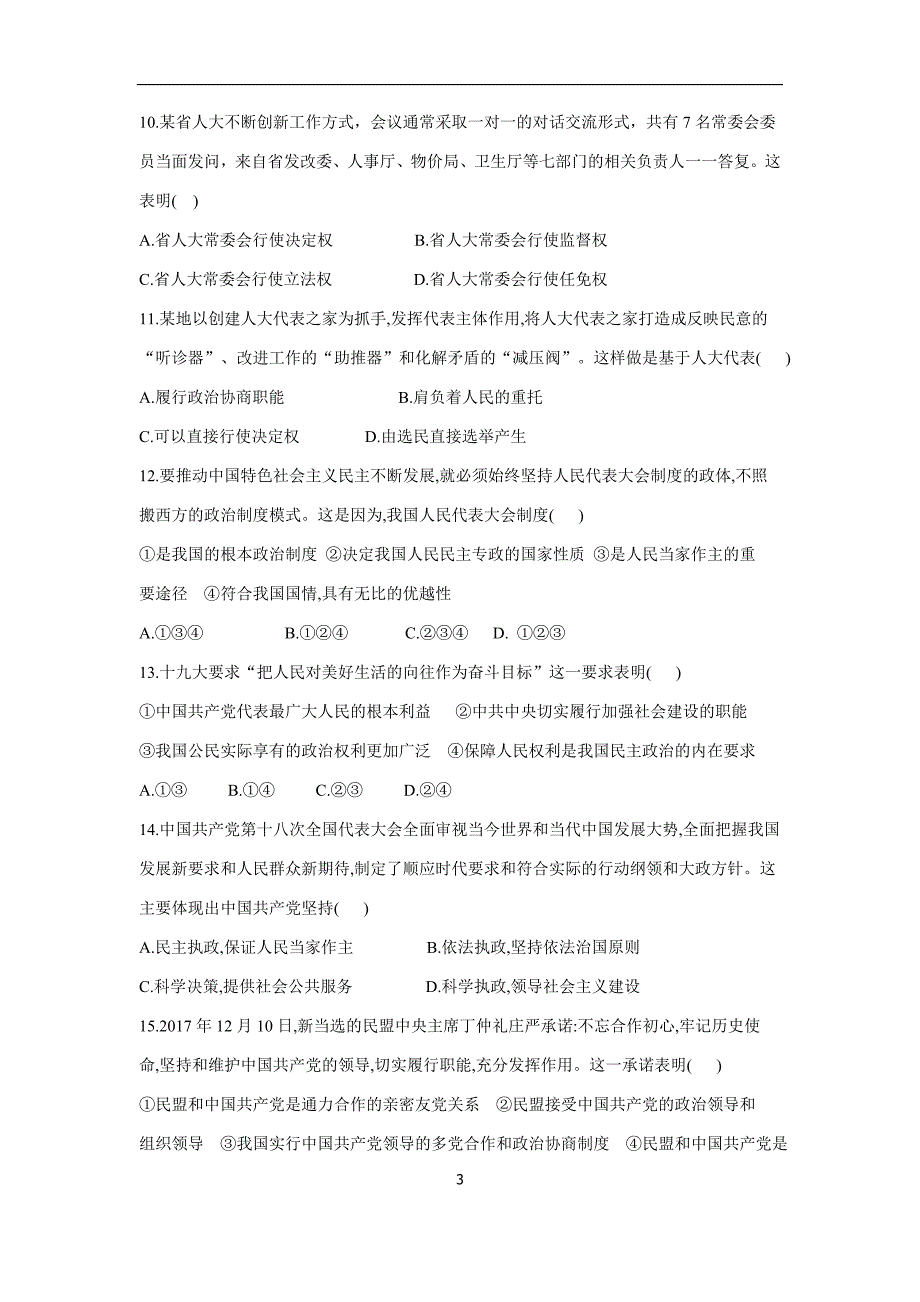 10.某省人大不断创新工作方式，会议通常采取一对一的对话交流形式，共有 7 名常委会委员当面发问，来自省发改委、人事厅、物价局、卫生厅等七部门的相关负责人一一答复。这表明( )

A.省人大常委会行使决定权　　B.省人大常委会行使监督权

C.省人大常委会行使立法权　　D.省人大常委会行使任免权

11.某地以创建人大代表之家为抓手,发挥代表主体作用,将人大代表之家打造成反映民意的“听诊器”、改进工作的“助推器”和化解矛盾的“减压阀”。这样做是基于人大代表( )

A.履行政治协商职能　　B.肩负着人民的重托

C.可以直接行使决定权　　D.由选民直接选举产生

12.要推动中国特色社会主义民主不断发展,就必须始终坚持人民代表大会制度的政体,不照搬西方的政治制度模式。这是因为,我国人民代表大会制度( )

①是我国的根本政治制度 ②决定我国人民民主专政的国家性质 ③是人民当家作主的重要途径 ④符合我国国情,具有无比的优越性

A.①③④　　B.①②④　　C.②③④　　D. ①②③

13.十九大要求“把人民对美好生活的向往作为奋斗目标”这一要求表明( )

①中国共产党代表最广大人民的根本利益 ②中共中央切实履行加强社会建设的职能

③我国公民实际享有的政治权利更加广泛 ④保障人民权利是我国民主政治的内在要求

A.①③　　B.①④　　C.②③　　D.②④

14.中国共产党第十八次全国代表大会全面审视当今世界和当代中国发展大势,全面把握我国发展新要求和人民群众新期待,制定了顺应时代要求和符合实际的行动纲领和大政方针。这主要体现出中国共产党坚持( )

A.民主执政,保证人民当家作主　　B.依法执政,坚持依法治国原则

C.科学决策,提供社会公共服务　　D.科学执政,领导社会主义建设

15.2017 年 12 月 10 日,新当选的民盟中央主席丁仲礼庄严承诺:不忘合作初心,牢记历史使命,坚持和维护中国共产党的领导,切实履行职能,充分发挥作用。这一承诺表明( )

①民盟和中国共产党是通力合作的亲密友党关系 ②民盟接受中国共产党的政治领导和组织领导 ③我国实行中国共产党领导的多党合作和政治协商制度 ④民盟和中国共产党是

3